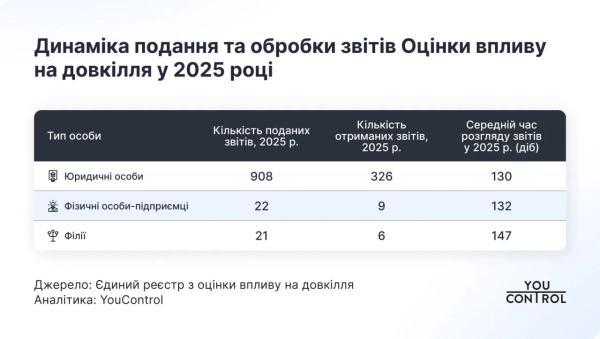 Динаміка подання та обробки звітів Оцінки впливу на довкілля у 2025 році

| Тип особи | Кількість поданих звітів, 2025 р. | Кількість отриманих звітів, 2025 р. | Середній час розгляду звітів у 2025 р. (діб) |
|---|---|---|---|
| Юридичні особи | 908 | 326 | 130 |
| Фізичні особи-підприємці | 22 | 9 | 132 |
| Філії | 21 | 6 | 147 |

Джерело: Єдиний реєстр з оцінки впливу на довкілля
Аналітика: YouControl

YOU CONTROL